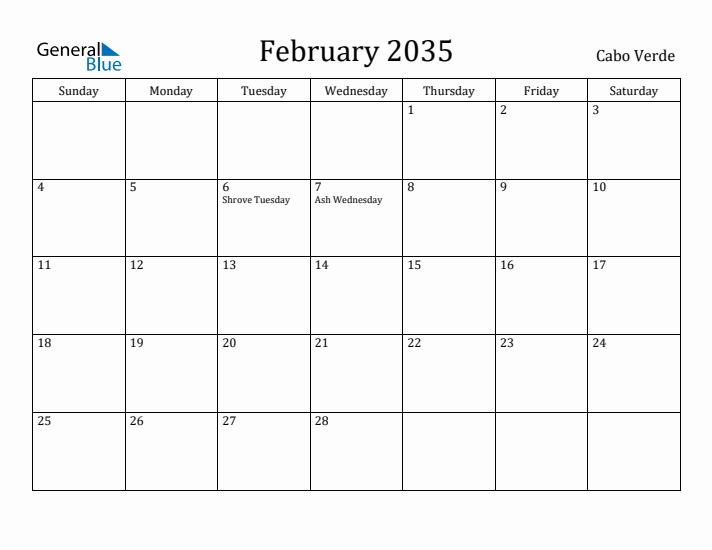 General Blue

February 2035

Cabo Verde

| Sunday | Monday | Tuesday | Wednesday | Thursday | Friday | Saturday |
|---|---|---|---|---|---|---|
| | | | | 1 | 2 | 3 |
| 4 | 5 | 6 Shrove Tuesday | 7 Ash Wednesday | 8 | 9 | 10 |
| 11 | 12 | 13 | 14 | 15 | 16 | 17 |
| 18 | 19 | 20 | 21 | 22 | 23 | 24 |
| 25 | 26 | 27 | 28 | | | |